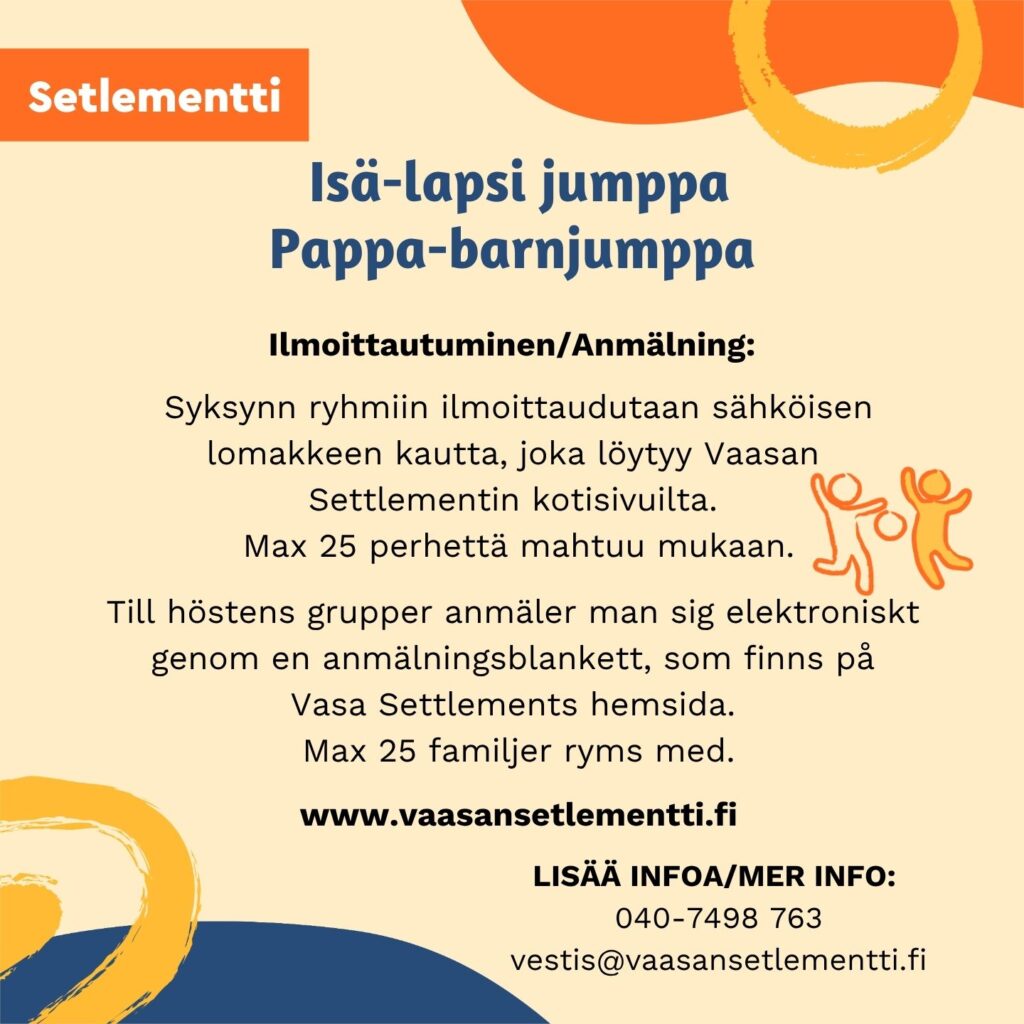 Setlementti

Isä-lapsi jumppa
Pappa-barnjumppa

Ilmoittautuminen/Anmälning:

Syksynn ryhmiin ilmoittaudutaan sähköisen lomakkeen kautta, joka löytyy Vaasan Settlementin kotisivuilta.
Max 25 perhettä mahtuu mukaan.

Till höstens grupper anmäler man sig elektroniskt genom en anmälningsblankett, som finns på Vasa Settlements hemsida.
Max 25 familjer ryms med.

www.vaasansetlementti.fi

LISÄÄ INFOA/MER INFO:
040-7498 763
vestis@vaasansetlementti.fi